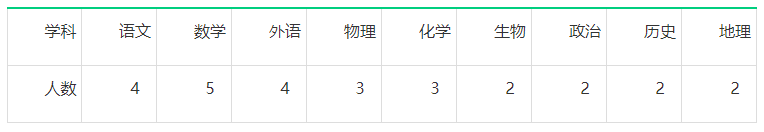 | 学科 | 语文 | 数学 | 外语 | 物理 | 化学 | 生物 | 政治 | 历史 | 地理 |
|---|---|---|---|---|---|---|---|---|---|
| 人数 | 4 | 5 | 4 | 3 | 3 | 2 | 2 | 2 | 2 |